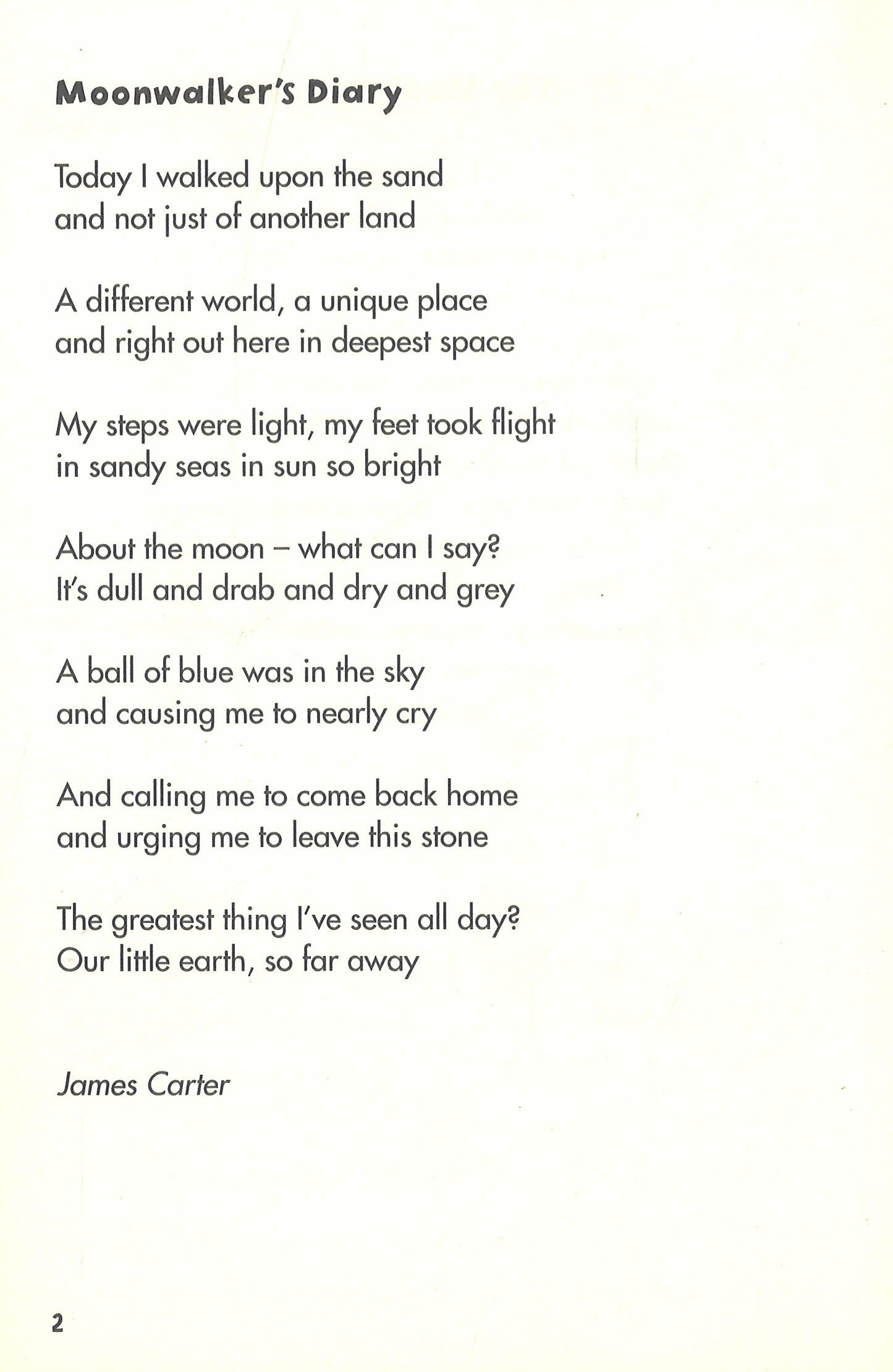 Moonwalker's Diary

Today I walked upon the sand
and not just of another land

A different world, a unique place
and right out here in deepest space

My steps were light, my feet took flight
in sandy seas in sun so bright

About the moon – what can I say?
It's dull and drab and dry and grey

A ball of blue was in the sky
and causing me to nearly cry

And calling me to come back home
and urging me to leave this stone

The greatest thing I've seen all day?
Our little earth, so far away

James Carter

2